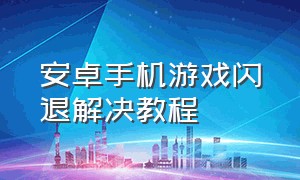 安卓手机游戏闪退解决教程